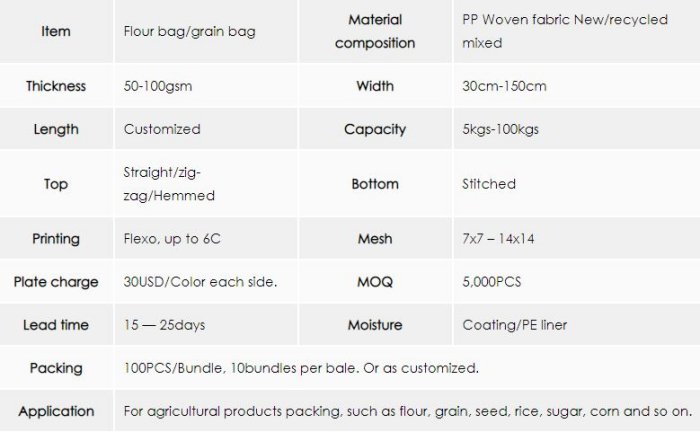 | Item | Flour bag/grain bag | Material composition | PP Woven fabric New/recycled mixed |
|---|---|---|---|
| Thickness | 50-100gsm | Width | 30cm-150cm |
| Length | Customized | Capacity | 5kgs-100kgs |
| Top | Straight/zig-zag/Hemmed | Bottom | Stitched |
| Printing | Flexo, up to 6C | Mesh | 7x7 – 14x14 |
| Plate charge | 30USD/Color each side. | MOQ | 5,000PCS |
| Lead time | 15 — 25days | Moisture | Coating/PE liner |
| Packing | 100PCS/Bundle, 10bundles per bale. Or as customized. | | |
| Application | For agricultural products packing, such as flour, grain, seed, rice, sugar, corn and so on. | | |